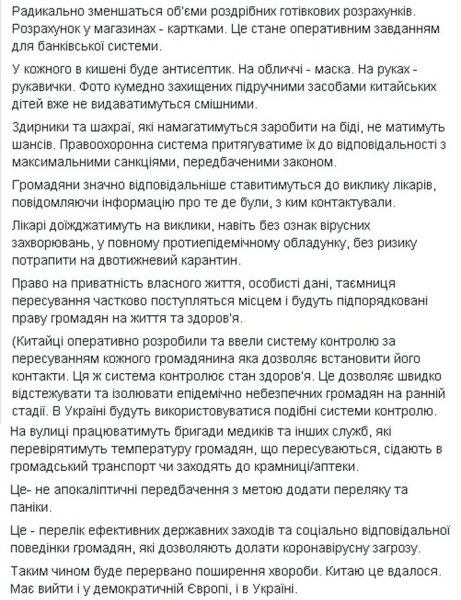 Радикально зменшаться об'єми роздрібних готівкових розрахунків. Розрахунок у магазинах - картками. Це стане оперативним завданням для банківської системи.

У кожного в кишені буде антисептик. На обличчі - маска. На руках - рукавички. Фото кумедно захищених підручними засобами китайських дітей вже не видаватимуться смішними.

Здирники та шахраї, які намагатимуться заробити на біді, не матимуть шансів. Правоохоронна система притягуватиме їх до відповідальності з максимальними санкціями, передбаченими законом.

Громадяни значно відповідальніше ставитимуться до виклику лікарів, повідомляючи інформацію про те де були, з ким контактували.

Лікарі доїжджатимуть на виклики, навіть без ознак вірусних захворювань, у повному протиепідемічному обладунку, без ризику потрапити на двотижневий карантин.

Право на приватність власного життя, особисті дані, таємниця пересування частково поступляться місцем і будуть підпорядковані праву громадян на життя та здоров'я.

(Китайці оперативно розробили та ввели систему контролю за пересуванням кожного громадянина яка дозволяє встановити його контакти. Ця ж система контролює стан здоров'я. Це дозволяє швидко відстежувати та ізолювати епідемічно небезпечних громадян на ранній стадії. В Україні будуть використовуватися подібні системи контролю.

На вулиці працюватимуть бригади медиків та інших служб, які перевірятимуть температуру громадян, що пересуваються, сідають в громадський транспорт чи заходять до крамниці/аптеки.

Це- не апокаліптичні передбачення з метою додати переляку та паніки.

Це - перелік ефективних державних заходів та соціально відповідальної поведінки громадян, які дозволяють долати коронавірусну загрозу.

Таким чином буде перервано поширення хвороби. Китаю це вдалося. Має вийти і у демократичній Європі, і в Україні.